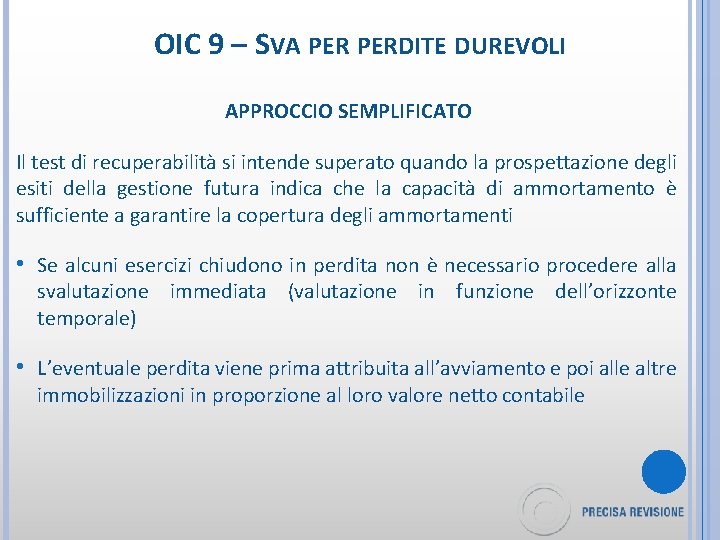 OIC 9 – SVA PER PERDITE DUREVOLI

APPROCCIO SEMPLIFICATO

Il test di recuperabilità si intende superato quando la prospettazione degli esiti della gestione futura indica che la capacità di ammortamento è sufficiente a garantire la copertura degli ammortamenti

• Se alcuni esercizi chiudono in perdita non è necessario procedere alla svalutazione immediata (valutazione in funzione dell'orizzonte temporale)

• L'eventuale perdita viene prima attribuita all'avviamento e poi alle altre immobilizzazioni in proporzione al loro valore netto contabile

PRECISA REVISIONE